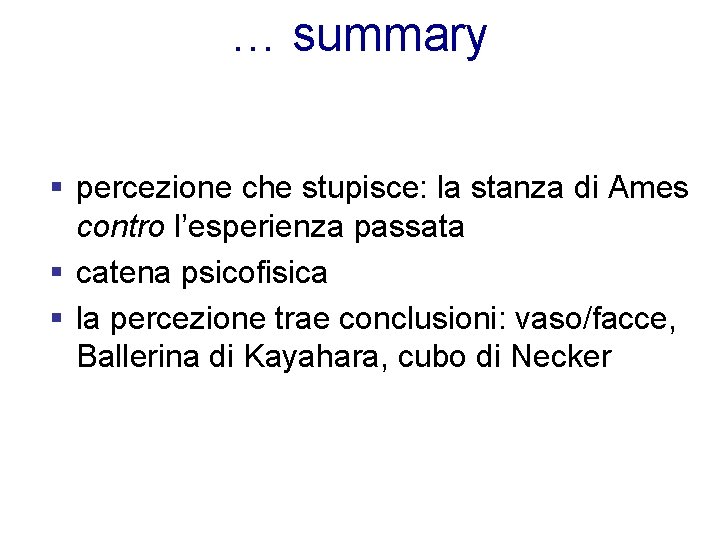 … summary

• percezione che stupisce: la stanza di Ames contro l'esperienza passata
• catena psicofisica
• la percezione trae conclusioni: vaso/facce, Ballerina di Kayahara, cubo di Necker